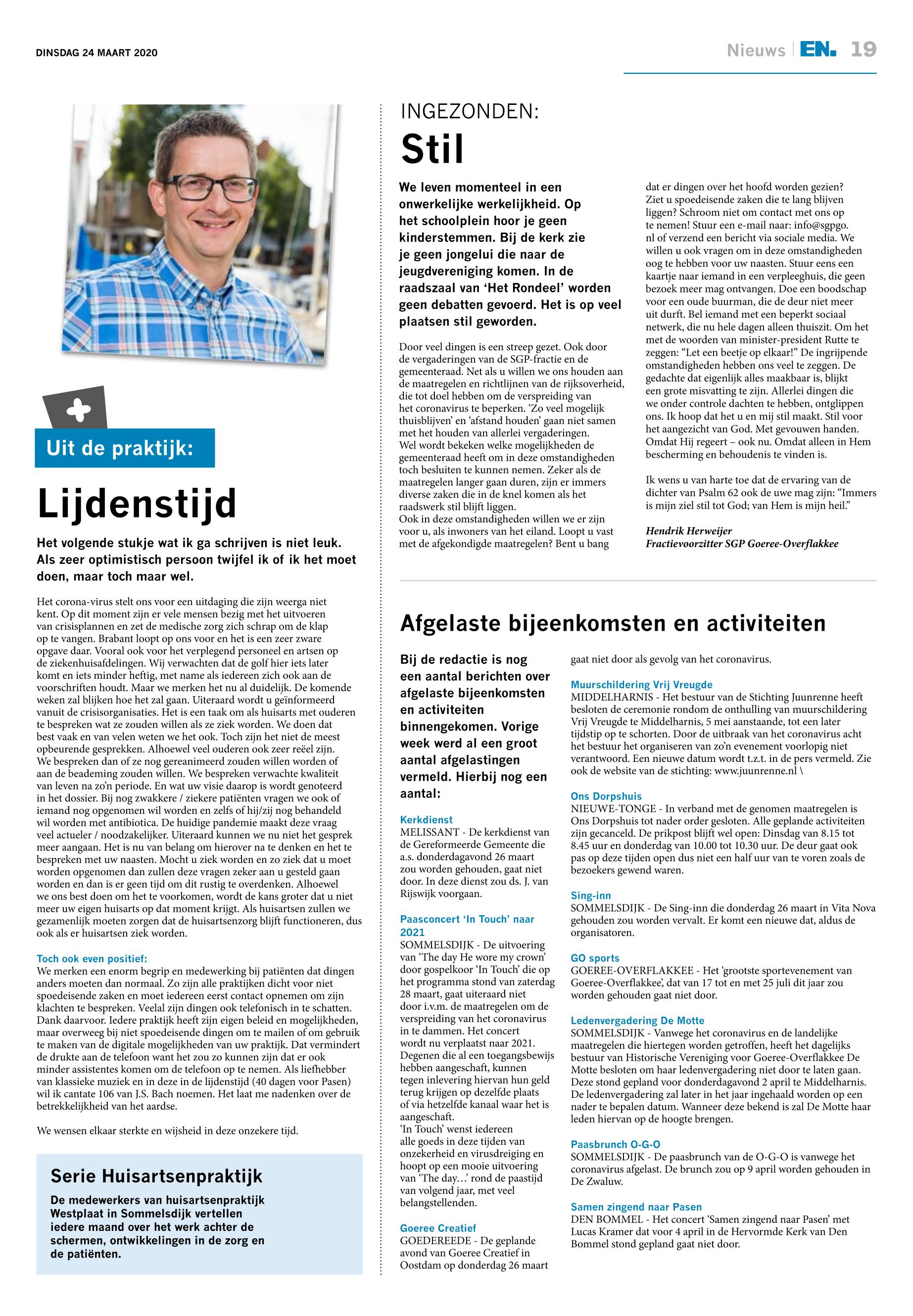 DINSDAG 24 MAART 2020

Nieuws | EN. 19

Uit de praktijk:

Lijdenstijd

Het volgende stukje wat ik ga schrijven is niet leuk. Als zeer optimistisch persoon twijfel ik of ik het moet doen, maar toch maar wel.

Het corona-virus stelt ons voor een uitdaging die zijn weerga niet kent. Op dit moment zijn er vele mensen bezig met het uitvoeren van crisisplannen en zet de medische zorg zich schrap om de klap op te vangen. Brabant loopt op ons voor en het is een zeer zware opgave daar. Vooral ook voor het verplegend personeel en artsen op de ziekenhuisafdelingen. Wij verwachten dat de golf hier iets later komt en iets minder heftig, met name als iedereen zich ook aan de voorschriften houdt. Maar we merken het nu al duidelijk. De komende weken zal blijken hoe het zal gaan. Uiteraard wordt u geïnformeerd vanuit de crisisorganisaties. Het is een taak om als huisarts met ouderen te bespreken wat ze zouden willen als ze ziek worden. We doen dat best vaak en van velen weten we het ook. Toch zijn het niet de meest opbeurende gesprekken. Alhoewel veel ouderen ook zeer reëel zijn. We bespreken dan of ze nog gereanimeerd zouden willen worden of aan de beademing zouden willen. We bespreken verwachte kwaliteit van leven na zo'n periode. En wat uw visie daarop is wordt genoteerd in het dossier. Bij nog zwakkere / ziekere patiënten vragen we ook of iemand nog opgenomen wil worden en zelfs of hij/zij nog behandeld wil worden met antibiotica. De huidige pandemie maakt deze vraag veel actueler / noodzakelijker. Uiteraard kunnen we nu niet het gesprek meer aangaan. Het is nu van belang om hierover na te denken en het te bespreken met uw naasten. Mocht u ziek worden en zo ziek dat u moet worden opgenomen dan zullen deze vragen zeker aan u gesteld gaan worden en dan is er geen tijd om dit rustig te overdenken. Alhoewel we ons best doen om het te voorkomen, wordt de kans groter dat u niet meer uw eigen huisarts op dat moment krijgt. Als huisartsen zullen we gezamenlijk moeten zorgen dat de huisartsenzorg blijft functioneren, dus ook als er huisartsen ziek worden.

Toch ook even positief:
We merken een enorm begrip en medewerking bij patiënten dat dingen anders moeten dan normaal. Zo zijn alle praktijken dicht voor niet spoedeisende zaken en moet iedereen eerst contact opnemen om zijn klachten te bespreken. Veelal zijn dingen ook telefonisch in te schatten. Dank daarvoor. Iedere praktijk heeft zijn eigen beleid en mogelijkheden, maar overweeg bij niet spoedeisende dingen om te mailen of om gebruik te maken van de digitale mogelijkheden van uw praktijk. Dat vermindert de drukte aan de telefoon want het zou zo kunnen zijn dat er ook minder assistentes komen om de telefoon op te nemen. Als liefhebber van klassieke muziek en in deze in de lijdenstijd (40 dagen voor Pasen) wil ik cantate 106 van J.S. Bach noemen. Het laat me nadenken over de betrekkelijkheid van het aardse.

We wensen elkaar sterkte en wijsheid in deze onzekere tijd.

Serie Huisartsenpraktijk
De medewerkers van huisartsenpraktijk Westplaat in Sommelsdijk vertellen iedere maand over het werk achter de schermen, ontwikkelingen in de zorg en de patiënten.

INGEZONDEN:
Stil

We leven momenteel in een onwerkelijke werkelijkheid. Op het schoolplein hoor je geen kinderstemmen. Bij de kerk zie je geen jongelui die naar de jeugdvereniging komen. In de raadszaal van 'Het Rondeel' worden geen debatten gevoerd. Het is op veel plaatsen stil geworden.

Door veel dingen is een streep gezet. Ook door de vergaderingen van de SGP-fractie en de gemeenteraad. Net als u willen we ons houden aan de maatregelen en richtlijnen van de rijksoverheid, die tot doel hebben om de verspreiding van het coronavirus te beperken. 'Zo veel mogelijk thuisblijven' en 'afstand houden' gaan niet samen met het houden van allerlei vergaderingen.
Wel wordt bekeken welke mogelijkheden de gemeenteraad heeft om in deze omstandigheden toch besluiten te kunnen nemen. Zeker als de maatregelen langer gaan duren, zijn er immers diverse zaken die in de knel komen als het raadswerk stil blijft liggen.
Ook in deze omstandigheden willen we er zijn voor u, als inwoners van het eiland. Loopt u vast met de afgekondigde maatregelen? Bent u bang dat er dingen over het hoofd worden gezien? Ziet u spoedeisende zaken die te lang blijven liggen? Schroom niet om contact met ons op te nemen! Stuur een e-mail naar: info@sgpgo.nl of verzend een bericht via sociale media. We willen u ook vragen om in deze omstandigheden oog te hebben voor uw naasten. Stuur eens een kaartje naar iemand in een verpleeghuis, die geen bezoek meer mag ontvangen. Doe een boodschap voor een oude buurman, die de deur niet meer uit durft. Bel iemand met een beperkt sociaal netwerk, die nu hele dagen alleen thuiszit. Om het met de woorden van minister-president Rutte te zeggen: "Let een beetje op elkaar!" De ingrijpende omstandigheden hebben ons veel te zeggen. De gedachte dat eigenlijk alles maakbaar is, blijkt een grote misvatting te zijn. Allerlei dingen die we onder controle dachten te hebben, ontglippen ons. Ik hoop dat het u en mij stil maakt. Stil voor het aangezicht van God. Met gevouwen handen. Omdat Hij regeert – ook nu. Omdat alleen in Hem bescherming en behoudenis te vinden is.

Ik wens u van harte toe dat de ervaring van de dichter van Psalm 62 ook de uwe mag zijn: "Immers is mijn ziel stil tot God; van Hem is mijn heil."

Hendrik Herweijer
Fractievoorzitter SGP Goeree-Overflakkee

Afgelaste bijeenkomsten en activiteiten

Bij de redactie is nog een aantal berichten over afgelaste bijeenkomsten en activiteiten binnengekomen. Vorige week werd al een groot aantal afgelastingen vermeld. Hierbij nog een aantal:

Kerkdienst
MELISSANT - De kerkdienst van de Gereformeerde Gemeente die a.s. donderdagavond 26 maart zou worden gehouden, gaat niet door. In deze dienst zou ds. J. van Rijswijk voorgaan.

Paasconcert 'In Touch' naar 2021
SOMMELSDIJK - De uitvoering van 'The day He wore my crown' door gospelkoor 'In Touch' die op het programma stond van zaterdag 28 maart, gaat uiteraard niet door i.v.m. de maatregelen om de verspreiding van het coronavirus in te dammen. Het concert wordt nu verplaatst naar 2021. Degenen die al een toegangsbewijs hebben aangeschaft, kunnen tegen inlevering hiervan hun geld terug krijgen op dezelfde plaats of via hetzelfde kanaal waar het is aangeschaft.
'In Touch' wenst iedereen alle goeds in deze tijden van onzekerheid en virusdreiging en hoopt op een mooie uitvoering van 'The day…' rond de paastijd van volgend jaar, met veel belangstellenden.

Goeree Creatief
GOEDEREEDE - De geplande avond van Goeree Creatief in Oostdam op donderdag 26 maart gaat niet door als gevolg van het coronavirus.

Muurschildering Vrij Vreugde
MIDDELHARNIS - Het bestuur van de Stichting Juunrenne heeft besloten de ceremonie rondom de onthulling van muurschildering Vrij Vreugde te Middelharnis, 5 mei aanstaande, tot een later tijdstip op te schorten. Door de uitbraak van het coronavirus acht het bestuur het organiseren van zo'n evenement voorlopig niet verantwoord. Een nieuwe datum wordt t.z.t. in de pers vermeld. Zie ook de website van de stichting: www.juunrenne.nl \

Ons Dorpshuis
NIEUWE-TONGE - In verband met de genomen maatregelen is Ons Dorpshuis tot nader order gesloten. Alle geplande activiteiten zijn gecanceld. De prikpost blijft wel open: Dinsdag van 8.15 tot 8.45 uur en donderdag van 10.00 tot 10.30 uur. De deur gaat ook pas op deze tijden open dus niet een half uur van te voren zoals de bezoekers gewend waren.

Sing-inn
SOMMELSDIJK - De Sing-inn die donderdag 26 maart in Vita Nova gehouden zou worden vervalt. Er komt een nieuwe dat, aldus de organisatoren.

GO sports
GOEREE-OVERFLAKKEE - Het 'grootste sportevenement van Goeree-Overflakkee', dat van 17 tot en met 25 juli dit jaar zou worden gehouden gaat niet door.

Ledenvergadering De Motte
SOMMELSDIJK - Vanwege het coronavirus en de landelijke maatregelen die hiertegen worden getroffen, heeft het dagelijks bestuur van Historische Vereniging voor Goeree-Overflakkee De Motte besloten om haar ledenvergadering niet door te laten gaan. Deze stond gepland voor donderdagavond 2 april te Middelharnis. De ledenvergadering zal later in het jaar ingehaald worden op een nader te bepalen datum. Wanneer deze bekend is zal De Motte haar leden hiervan op de hoogte brengen.

Paasbrunch O-G-O
SOMMELSDIJK - De paasbrunch van de O-G-O is vanwege het coronavirus afgelast. De brunch zou op 9 april worden gehouden in De Zwaluw.

Samen zingend naar Pasen
DEN BOMMEL - Het concert 'Samen zingend naar Pasen' met Lucas Kramer dat voor 4 april in de Hervormde Kerk van Den Bommel stond gepland gaat niet door.